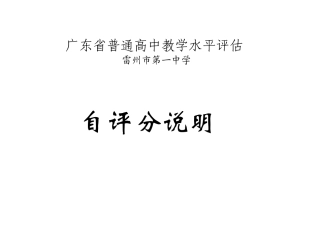 广东省普通高中教学水平评估
雷州市第一中学

自评分说明